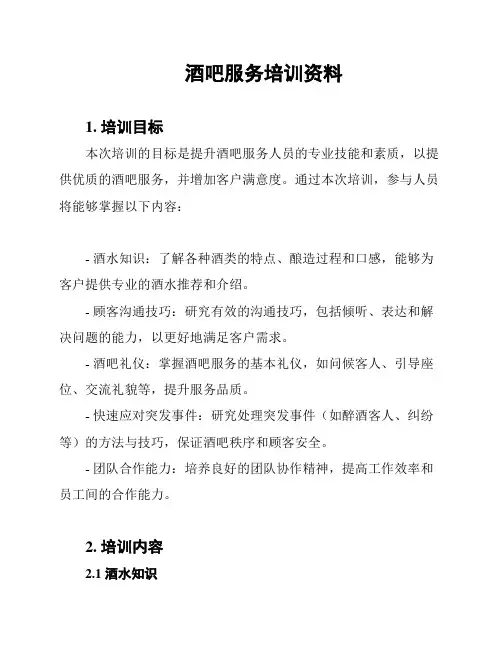 酒吧服务培训资料

1. 培训目标

本次培训的目标是提升酒吧服务人员的专业技能和素质，以提供优质的酒吧服务，并增加客户满意度。通过本次培训，参与人员将能够掌握以下内容：

- 酒水知识：了解各种酒类的特点、酿造过程和口感，能够为客户提供专业的酒水推荐和介绍。

- 顾客沟通技巧：研究有效的沟通技巧，包括倾听、表达和解决问题的能力，以更好地满足客户需求。

- 酒吧礼仪：掌握酒吧服务的基本礼仪，如问候客人、引导座位、交流礼貌等，提升服务品质。

- 快速应对突发事件：研究处理突发事件（如醉酒客人、纠纷等）的方法与技巧，保证酒吧秩序和顾客安全。

- 团队合作能力：培养良好的团队协作精神，提高工作效率和员工间的合作能力。

2. 培训内容

2.1 酒水知识